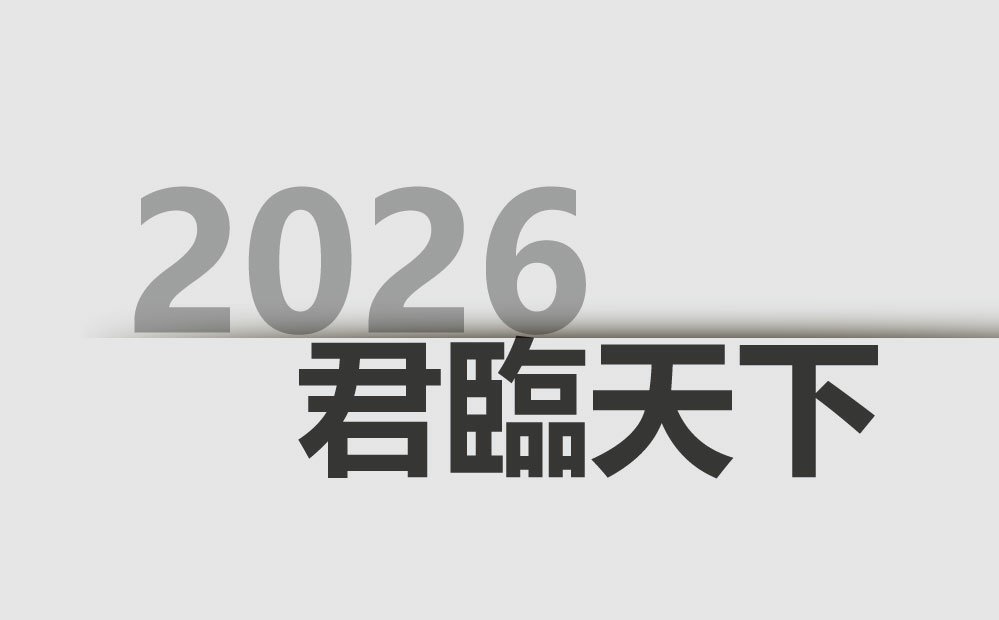 2026
君臨天下